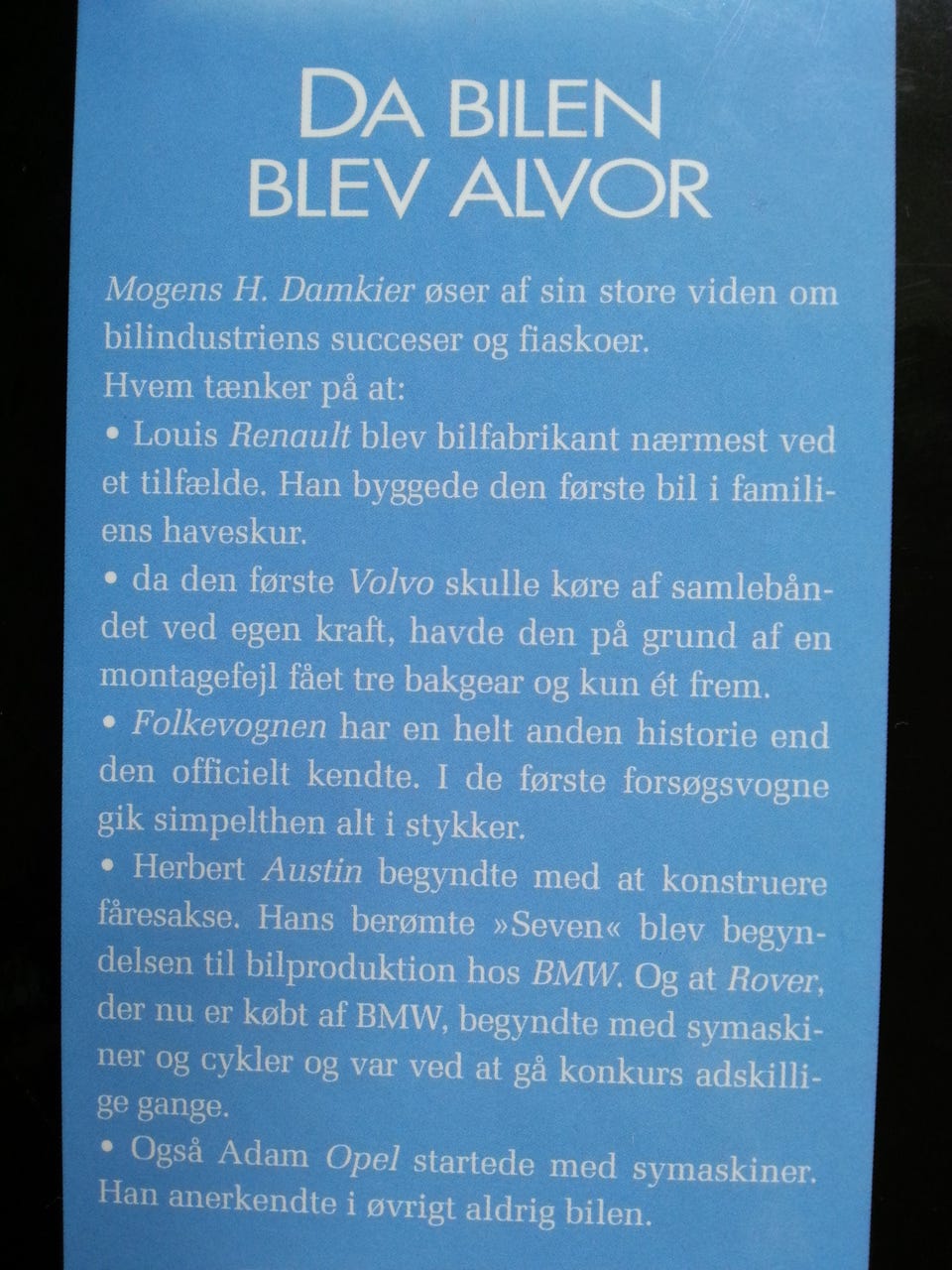 DA BILEN BLEV ALVOR

Mogens H. Damkier øser af sin store viden om bilindustriens succeser og fiaskoer.
Hvem tænker på at:
• Louis Renault blev bilfabrikant nærmest ved et tilfælde. Han byggede den første bil i familiens haveskur.
• da den første Volvo skulle køre af samlebåndet ved egen kraft, havde den på grund af en montagefejl fået tre bakgear og kun ét frem.
• Folkevognen har en helt anden historie end den officielt kendte. I de første forsøgsvogne gik simpelthen alt i stykker.
• Herbert Austin begyndte med at konstruere fåresakse. Hans berømte »Seven« blev begyndelsen til bilproduktion hos BMW. Og at Rover, der nu er købt af BMW, begyndte med symaskiner og cykler og var ved at gå konkurs adskillige gange.
• Også Adam Opel startede med symaskiner. Han anerkendte i øvrigt aldrig bilen.